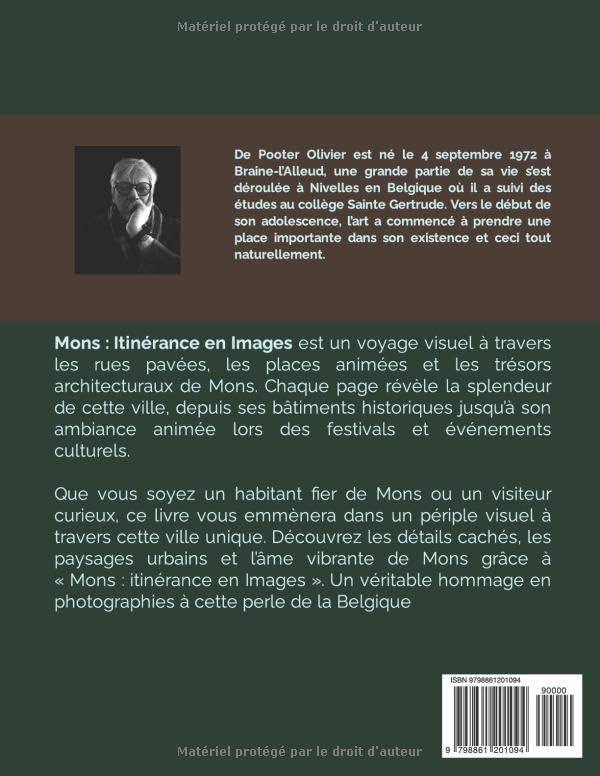 Matériel protégé par le droit d'auteur

De Pooter Olivier est né le 4 septembre 1972 à Braine-l'Alleud, une grande partie de sa vie s'est déroulée à Nivelles en Belgique où il a suivi des études au collège Sainte Gertrude. Vers le début de son adolescence, l'art a commencé à prendre une place importante dans son existence et ceci tout naturellement.

Mons : Itinérance en Images est un voyage visuel à travers les rues pavées, les places animées et les trésors architecturaux de Mons. Chaque page révèle la splendeur de cette ville, depuis ses bâtiments historiques jusqu'à son ambiance animée lors des festivals et événements culturels.

Que vous soyez un habitant fier de Mons ou un visiteur curieux, ce livre vous emmènera dans un périple visuel à travers cette ville unique. Découvrez les détails cachés, les paysages urbains et l'âme vibrante de Mons grâce à « Mons : itinérance en Images ». Un véritable hommage en photographies à cette perle de la Belgique

ISBN 9798861201094

90000

9 798861 201094

Matériel protégé par le droit d'auteur